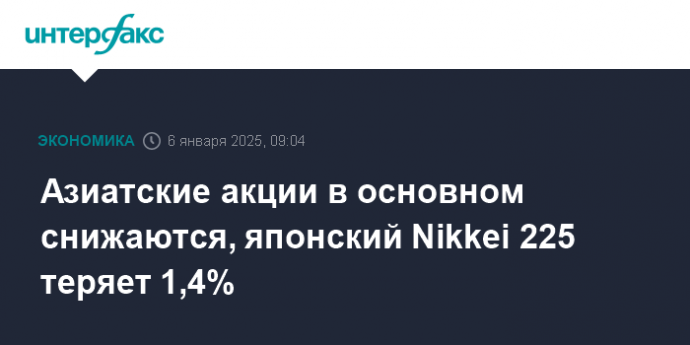 интерфакс

ЭКОНОМИКА 6 января 2025, 09:04

Азиатские акции в основном снижаются, японский Nikkei 225 теряет 1,4%